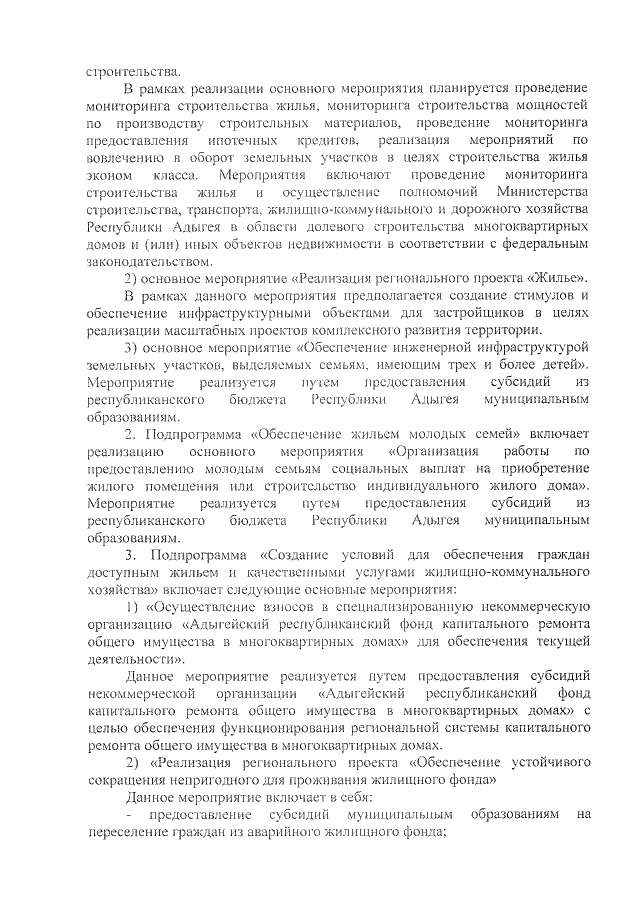 строительства.

В рамках реализации основного мероприятия планируется проведение мониторинга строительства жилья, мониторинга строительства мощностей по производству строительных материалов, проведение мониторинга предоставления ипотечных кредитов, реализация мероприятий по вовлечению в оборот земельных участков в целях строительства жилья эконом класса. Мероприятия включают проведение мониторинга строительства жилья и осуществление полномочий Министерства строительства, транспорта, жилищно-коммунального и дорожного хозяйства Республики Адыгея в области долевого строительства многоквартирных домов и (или) иных объектов недвижимости в соответствии с федеральным законодательством.

2) основное мероприятие «Реализация регионального проекта «Жилье».

В рамках данного мероприятия предполагается создание стимулов и обеспечение инфраструктурными объектами для застройщиков в целях реализации масштабных проектов комплексного развития территории.

3) основное мероприятие «Обеспечение инженерной инфраструктурой земельных участков, выделяемых семьям, имеющим трех и более детей». Мероприятие реализуется путем предоставления субсидий из республиканского бюджета Республики Адыгея муниципальным образованиям.

2. Подпрограмма «Обеспечение жильем молодых семей» включает реализацию основного мероприятия «Организация работы по предоставлению молодым семьям социальных выплат на приобретение жилого помещения или строительство индивидуального жилого дома». Мероприятие реализуется путем предоставления субсидий из республиканского бюджета Республики Адыгея муниципальным образованиям.

3. Подпрограмма «Создание условий для обеспечения граждан доступным жильем и качественными услугами жилищно-коммунального хозяйства» включает следующие основные мероприятия:

1) «Осуществление взносов в специализированную некоммерческую организацию «Адыгейский республиканский фонд капитального ремонта общего имущества в многоквартирных домах» для обеспечения текущей деятельности».

Данное мероприятие реализуется путем предоставления субсидий некоммерческой организации «Адыгейский республиканский фонд капитального ремонта общего имущества в многоквартирных домах» с целью обеспечения функционирования региональной системы капитального ремонта общего имущества в многоквартирных домах.

2) «Реализация регионального проекта «Обеспечение устойчивого сокращения непригодного для проживания жилищного фонда»

Данное мероприятие включает в себя:

- предоставление субсидий муниципальным образованиям на переселение граждан из аварийного жилищного фонда;